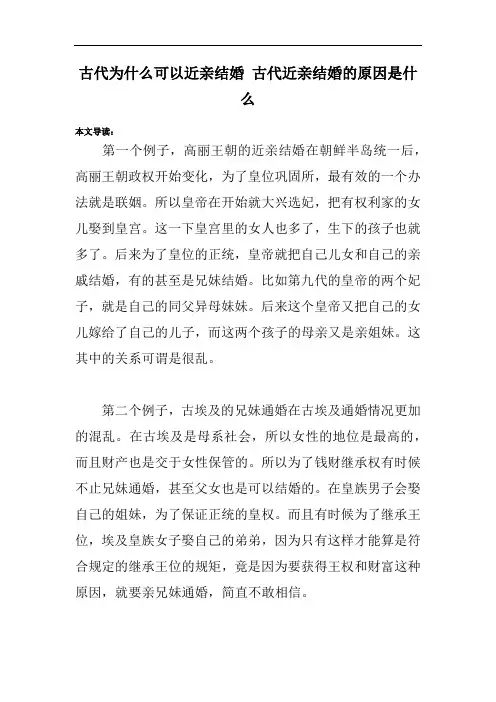 古代为什么可以近亲结婚 古代近亲结婚的原因是什么

本文导读：

第一个例子，高丽王朝的近亲结婚在朝鲜半岛统一后，高丽王朝政权开始变化，为了皇位巩固所，最有效的一个办法就是联姻。所以皇帝在开始就大兴选妃，把有权利家的女儿娶到皇宫。这一下皇宫里的女人也多了，生下的孩子也就多了。后来为了皇位的正统，皇帝就把自己儿女和自己的亲戚结婚，有的甚至是兄妹结婚。比如第九代的皇帝的两个妃子，就是自己的同父异母妹妹。后来这个皇帝又把自己的女儿嫁给了自己的儿子，而这两个孩子的母亲又是亲姐妹。这其中的关系可谓是很乱。

第二个例子，古埃及的兄妹通婚在古埃及通婚情况更加的混乱。在古埃及是母系社会，所以女性的地位是最高的，而且财产也是交于女性保管的。所以为了钱财继承权有时候不止兄妹通婚，甚至父女也是可以结婚的。在皇族男子会娶自己的姐妹，为了保证正统的皇权。而且有时候为了继承王位，埃及皇族女子娶自己的弟弟，因为只有这样才能算是符合规定的继承王位的规矩，竟是因为要获得王权和财富这种原因，就要亲兄妹通婚，简直不敢相信。